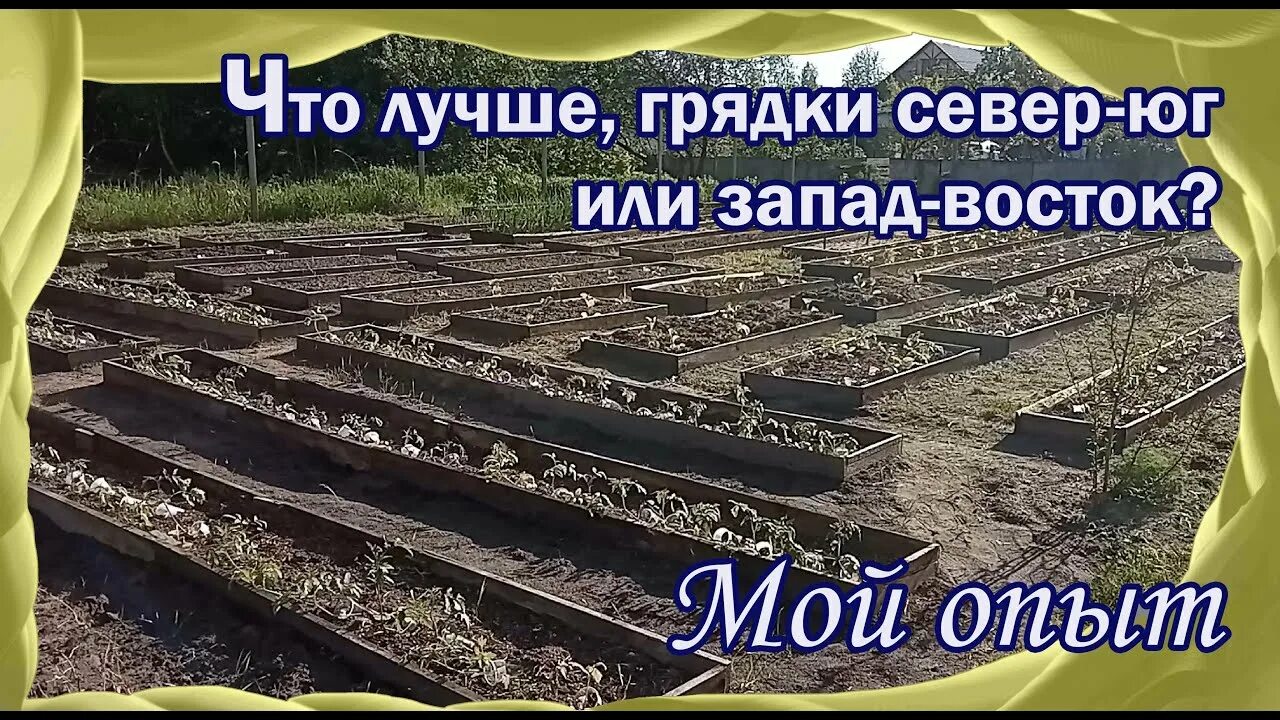 Что лучше, грядки север-юг или запад-восток?

Мой опыт